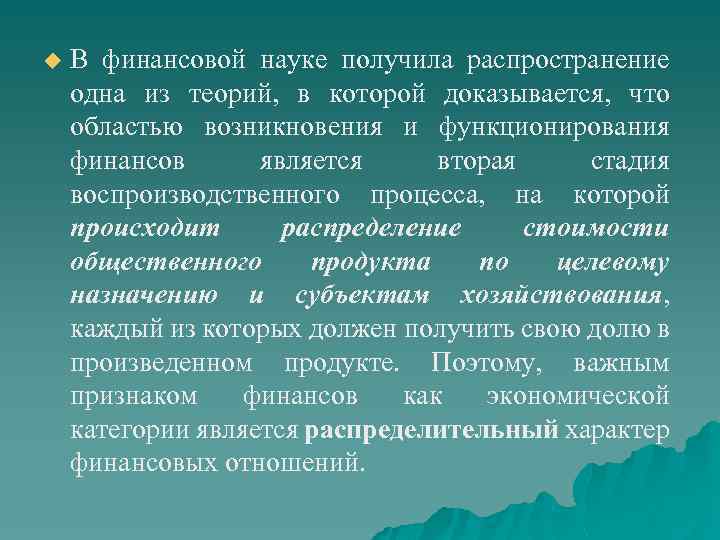 В финансовой науке получила распространение одна из теорий, в которой доказывается, что областью возникновения и функционирования финансов является вторая стадия воспроизводственного процесса, на которой происходит распределение стоимости общественного продукта по целевому назначению и субъектам хозяйствования, каждый из которых должен получить свою долю в произведенном продукте. Поэтому, важным признаком финансов как экономической категории является распределительный характер финансовых отношений.